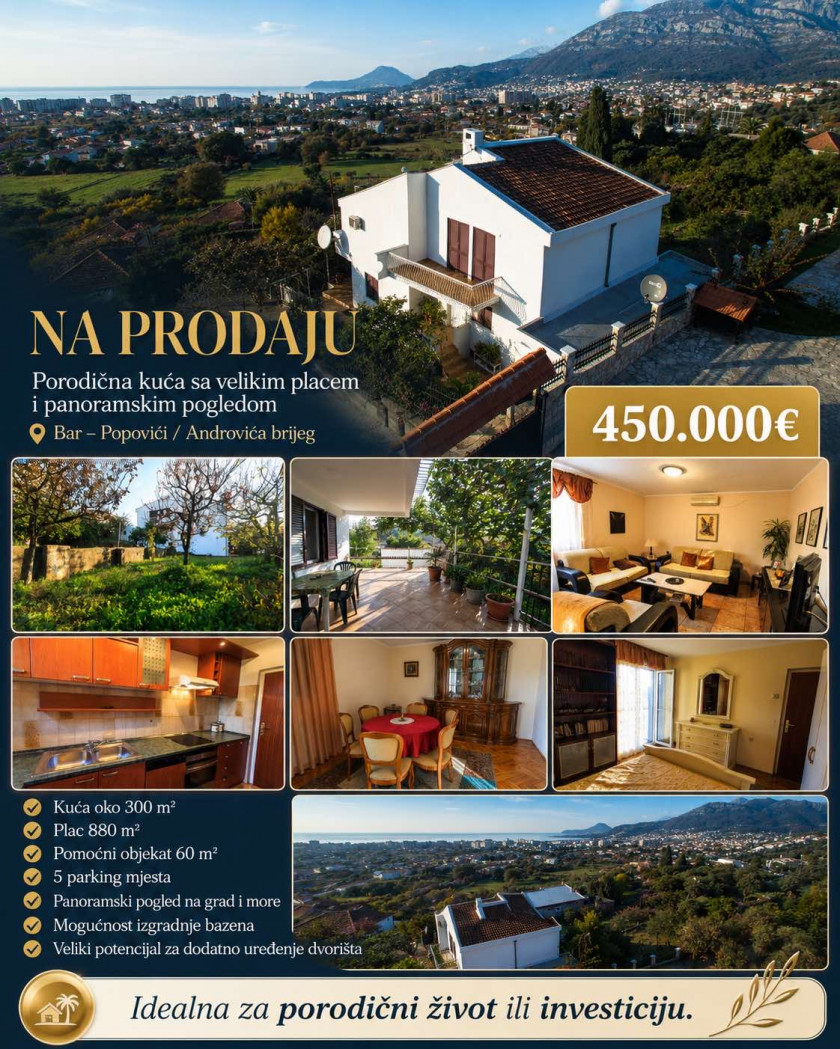 NA PRODAJU

Porodična kuća sa velikim placem i panoramskim pogledom

Bar – Popovići / Androvića brijeg

450.000€

Kuća oko 300 m²
Plac 880 m²
Pomoćni objekat 60 m²
5 parking mjesta
Panoramski pogled na grad i more
Mogućnost izgradnje bazena
Veliki potencijal za dodatno uređenje dvorišta

Idealna za porodični život ili investiciju.